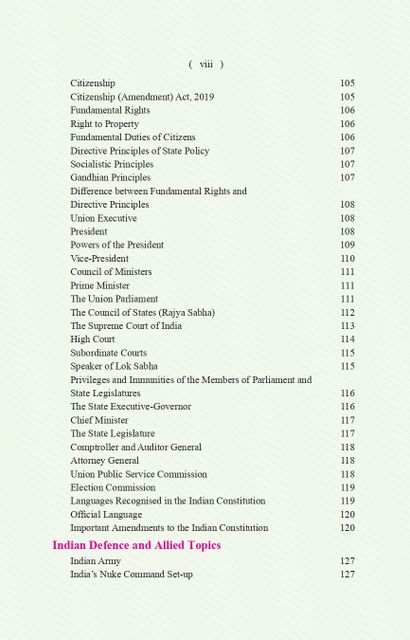 ( viii )

Citizenship 105
Citizenship (Amendment) Act, 2019 105
Fundamental Rights 106
Right to Property 106
Fundamental Duties of Citizens 106
Directive Principles of State Policy 107
Socialistic Principles 107
Gandhian Principles 107
Difference between Fundamental Rights and Directive Principles 108
Union Executive 108
President 108
Powers of the President 109
Vice-President 110
Council of Ministers 111
Prime Minister 111
The Union Parliament 111
The Council of States (Rajya Sabha) 112
The Supreme Court of India 113
High Court 114
Subordinate Courts 115
Speaker of Lok Sabha 115
Privileges and Immunities of the Members of Parliament and State Legislatures 116
The State Executive-Governor 116
Chief Minister 117
The State Legislature 117
Comptroller and Auditor General 118
Attorney General 118
Union Public Service Commission 118
Election Commission 119
Languages Recognised in the Indian Constitution 119
Official Language 120
Important Amendments to the Indian Constitution 120

Indian Defence and Allied Topics

Indian Army 127
India's Nuke Command Set-up 127